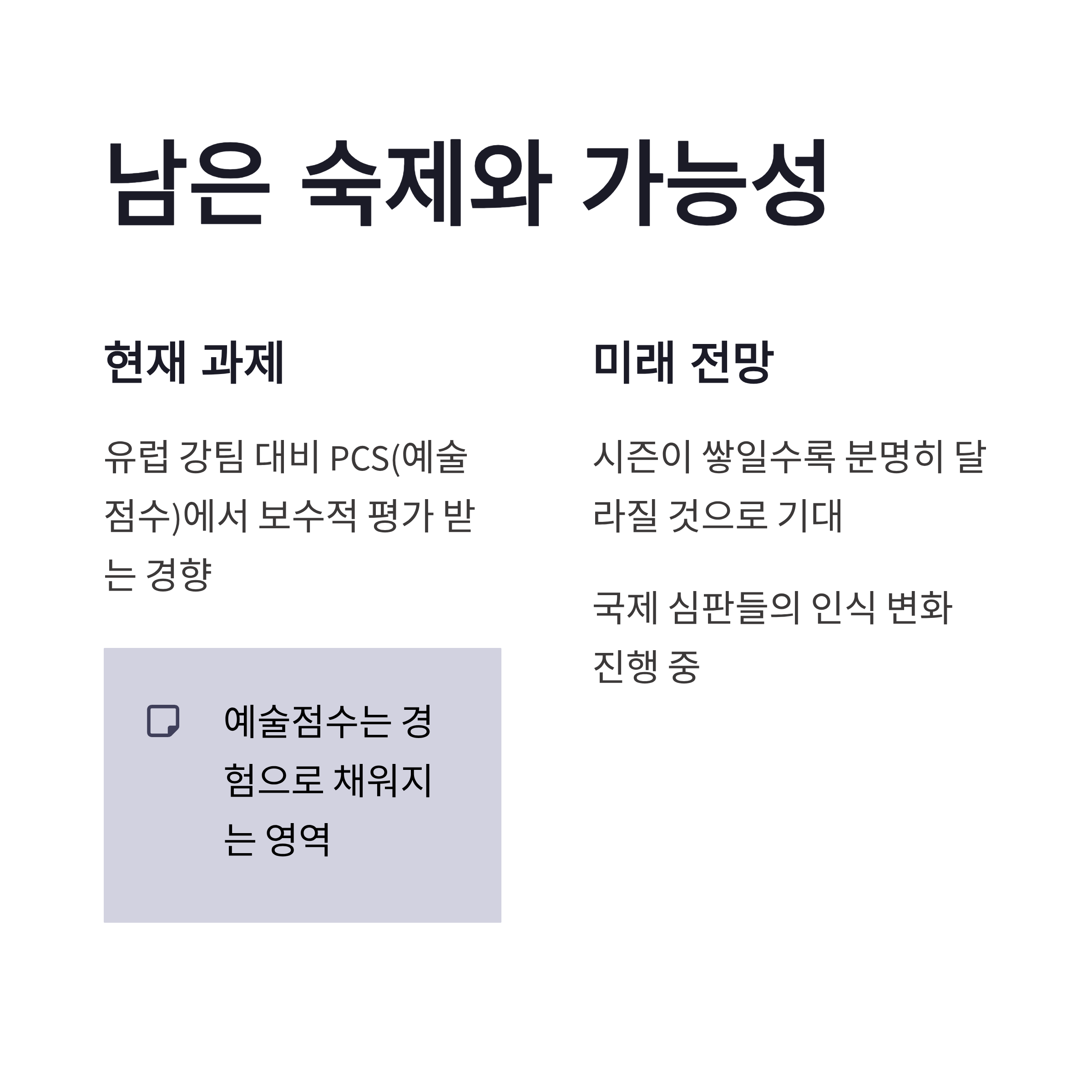 남은 숙제와 가능성

현재 과제

유럽 강팀 대비 PCS(예술점수)에서 보수적 평가 받는 경향

예술점수는 경험으로 채워지는 영역

미래 전망

시즌이 쌓일수록 분명히 달라질 것으로 기대

국제 심판들의 인식 변화 진행 중